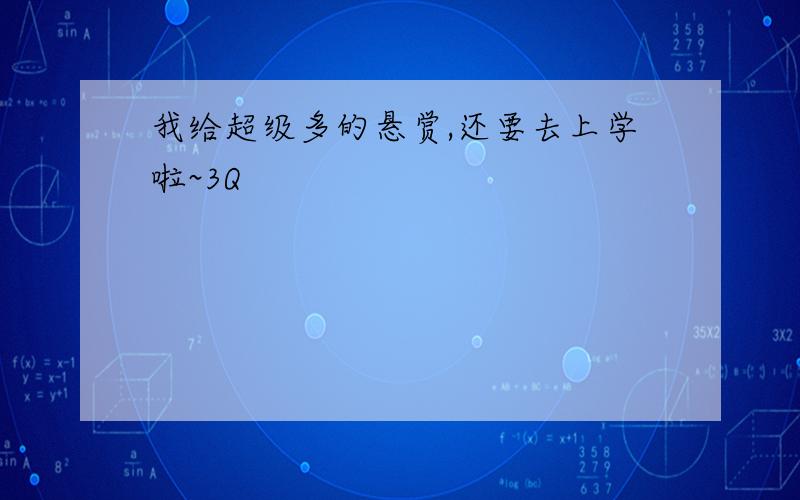 我给超级多的悬赏,还要去上学啦~3Q